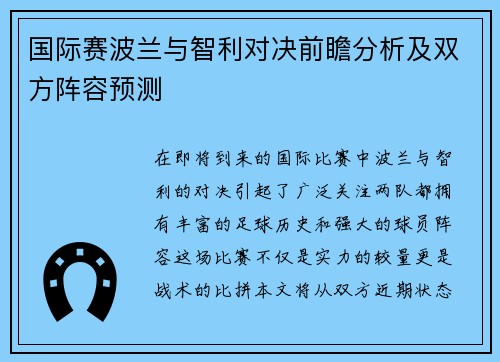 国际赛波兰与智利对决前瞻分析及双方阵容预测

在即将到来的国际比赛中波兰与智利的对决引起了广泛关注两队都拥有丰富的足球历史和强大的球员阵容这场比赛不仅是实力的较量更是战术的比拼本文将从双方近期状态